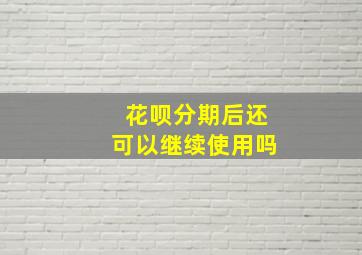 花呗分期后还
可以继续使用吗